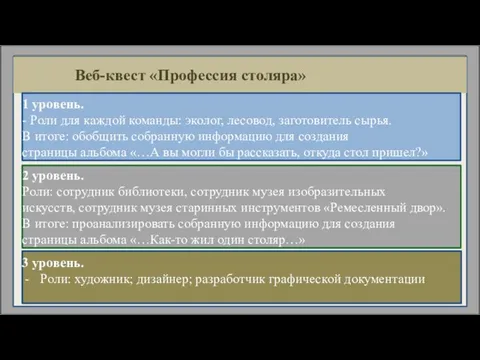 Веб-квест «Профессия столяра»

1 уровень.
- Роли для каждой команды: эколог, лесовод, заготовитель сырья.
В итоге: обобщить собранную информацию для создания страницы альбома «…А вы могли бы рассказать, откуда стол пришел?»

2 уровень.
Роли: сотрудник библиотеки, сотрудник музея изобразительных искусств, сотрудник музея старинных инструментов «Ремесленный двор».
В итоге: проанализировать собранную информацию для создания страницы альбома «…Как-то жил один столяр…»

3 уровень.
- Роли: художник; дизайнер; разработчик графической документации